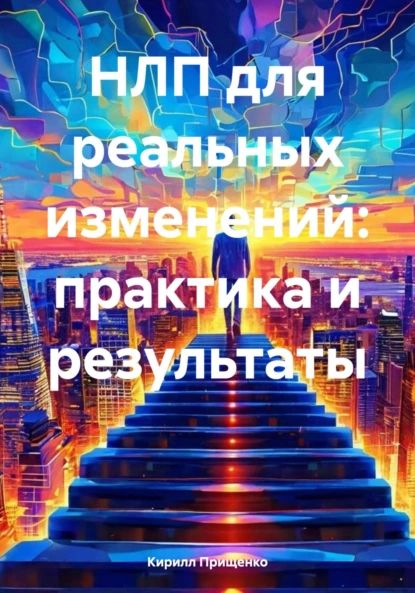 НЛП для реальных изменений: практика и результаты

Кирилл Прищенко